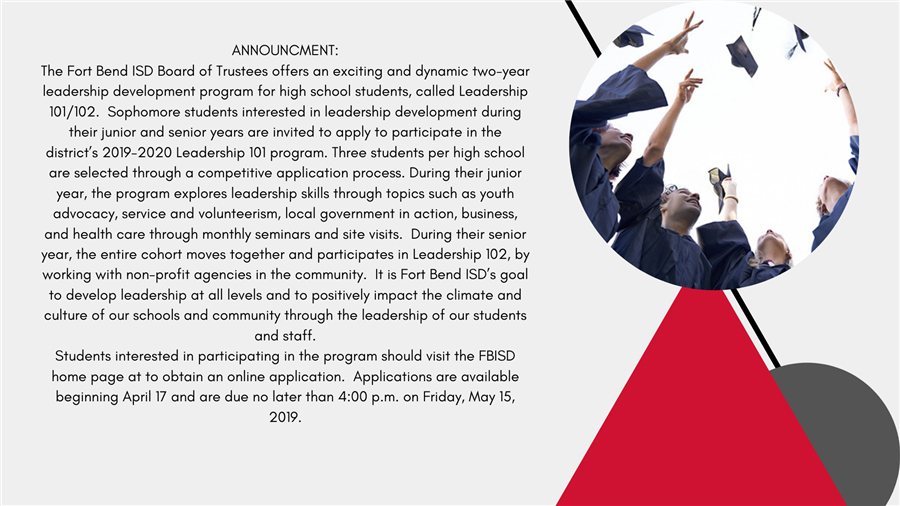 ANNOUNCMENT:
The Fort Bend ISD Board of Trustees offers an exciting and dynamic two-year leadership development program for high school students, called Leadership 101/102. Sophomore students interested in leadership development during their junior and senior years are invited to apply to participate in the district's 2019-2020 Leadership 101 program. Three students per high school are selected through a competitive application process. During their junior year, the program explores leadership skills through topics such as youth advocacy, service and volunteerism, local government in action, business, and health care through monthly seminars and site visits. During their senior year, the entire cohort moves together and participates in Leadership 102, by working with non-profit agencies in the community. It is Fort Bend ISD's goal to develop leadership at all levels and to positively impact the climate and culture of our schools and community through the leadership of our students and staff.
Students interested in participating in the program should visit the FBISD home page at to obtain an online application. Applications are available beginning April 17 and are due no later than 4:00 p.m. on Friday, May 15, 2019.